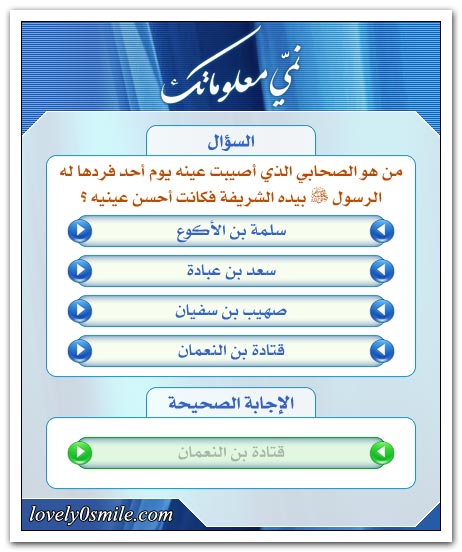 نمّي معلوماتك

السؤال

من هو الصحابي الذي أصيبت عينه يوم أحد فردها له الرسول ﷺ بيده الشريفة فكانت أحسن عينيه ؟

سلمة بن الأكوع

سعد بن عبادة

صهيب بن سفيان

قتادة بن النعمان

الإجابة الصحيحة

قتادة بن النعمان

lovely0smile.com